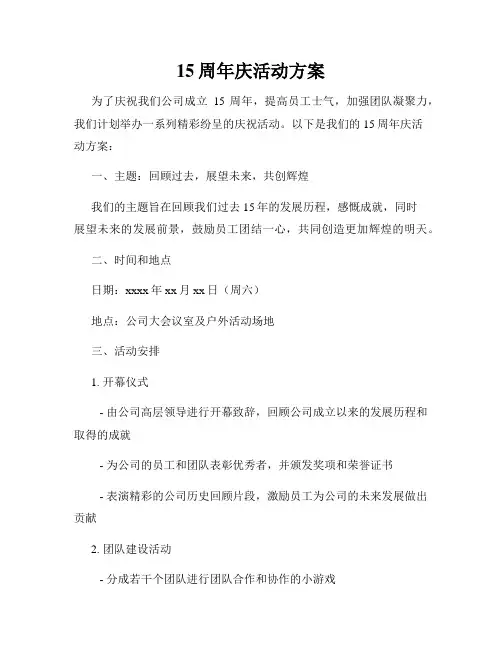 15 周年庆活动方案

为了庆祝我们公司成立 15 周年，提高员工士气，加强团队凝聚力，我们计划举办一系列精彩纷呈的庆祝活动。以下是我们的 15 周年庆活动方案：

一、主题：回顾过去，展望未来，共创辉煌

我们的主题旨在回顾我们过去 15 年的发展历程，感慨成就，同时展望未来的发展前景，鼓励员工团结一心，共同创造更加辉煌的明天。

二、时间和地点

日期：xxxx 年 xx 月 xx 日（周六）

地点：公司大会议室及户外活动场地

三、活动安排

1. 开幕仪式

- 由公司高层领导进行开幕致辞，回顾公司成立以来的发展历程和取得的成就

- 为公司的员工和团队表彰优秀者，并颁发奖项和荣誉证书

- 表演精彩的公司历史回顾片段，激励员工为公司的未来发展做出贡献

2. 团队建设活动

- 分成若干个团队进行团队合作和协作的小游戏